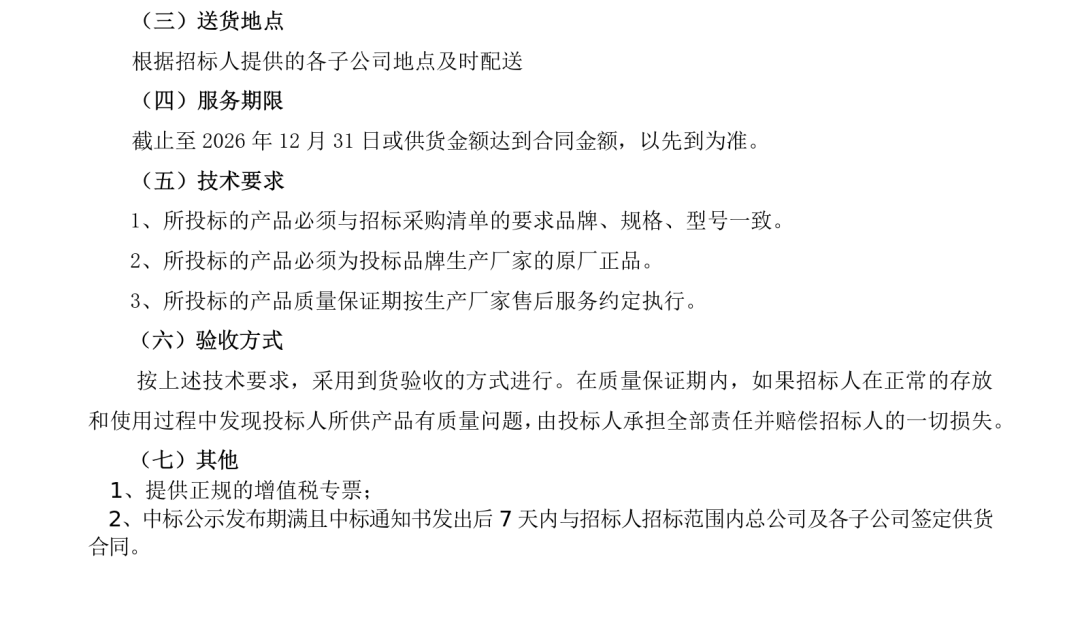 （三）送货地点

根据招标人提供的各子公司地点及时配送

（四）服务期限

截止至 2026 年 12 月 31 日或供货金额达到合同金额，以先到为准。

（五）技术要求

1、所投标的产品必须与招标采购清单的要求品牌、规格、型号一致。

2、所投标的产品必须为投标品牌生产厂家的原厂正品。

3、所投标的产品质量保证期按生产厂家售后服务约定执行。

（六）验收方式

按上述技术要求，采用到货验收的方式进行。在质量保证期内，如果招标人在正常的存放和使用过程中发现投标人所供产品有质量问题，由投标人承担全部责任并赔偿招标人的一切损失。

（七）其他

1、提供正规的增值税专票；

2、中标公示发布期满且中标通知书发出后 7 天内与招标人招标范围内总公司及各子公司签定供货合同。